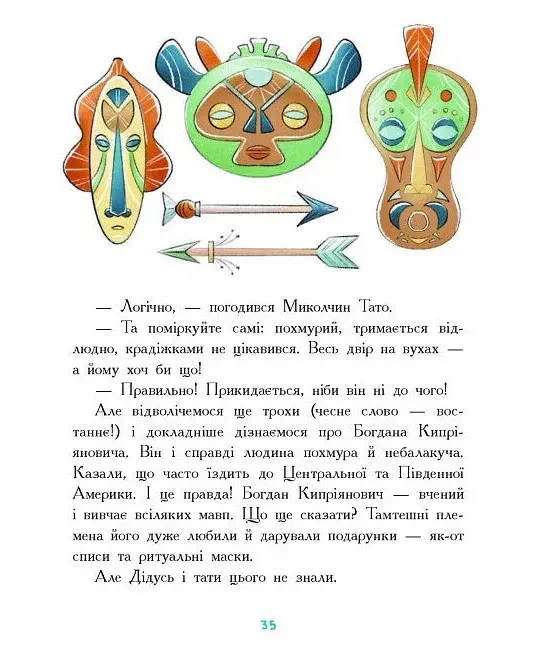 — Логічно, — погодився Миколчин Тато.

— Та поміркуйте самі: похмурий, тримається відлюдно, крадіжками не цікавився. Весь двір на вухах — а йому хоч би що!

— Правильно! Прикидається, ніби він ні до чого!

Але відволічемося ще трохи (чесне слово — востаннє!) і докладніше дізнаємося про Богдана Кипріяновича. Він і справді людина похмура й небалакуча. Казали, що часто їздить до Центральної та Південної Америки. І це правда! Богдан Кипріянович — вчений і вивчає всіляких мавп. Що ще сказати? Тамтешні племена його дуже любили й дарували подарунки — як-от списи та ритуальні маски.

Але Дідусь і тати цього не знали.

35